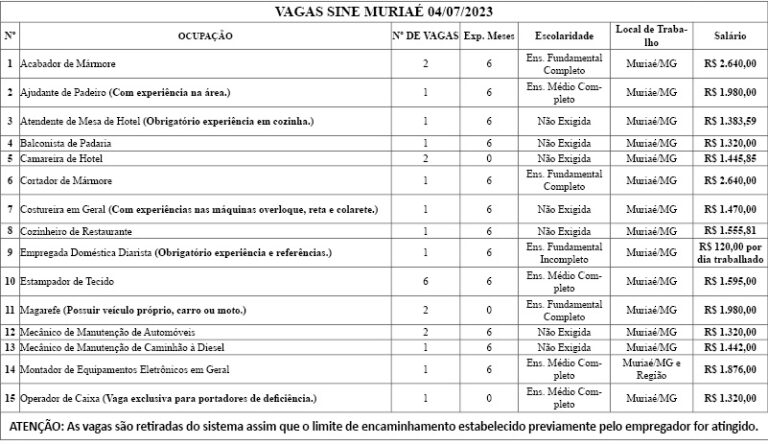 VAGAS SINE MURIAÉ 04/07/2023

| Nº | OCUPAÇÃO | Nº DE VAGAS | Exp. Meses | Escolaridade | Local de Trabalho | Salário |
|---|---|---|---|---|---|---|
| 1 | Acabador de Mármore | 2 | 6 | Ens. Fundamental Completo | Muriaé/MG | R$ 2.640,00 |
| 2 | Ajudante de Padeiro (Com experiência na área.) | 1 | 6 | Ens. Médio Completo | Muriaé/MG | R$ 1.980,00 |
| 3 | Atendente de Mesa de Hotel (Obrigatório experiência em cozinha.) | 1 | 6 | Não Exigida | Muriaé/MG | R$ 1.383,59 |
| 4 | Balconista de Padaria | 1 | 6 | Não Exigida | Muriaé/MG | R$ 1.320,00 |
| 5 | Camareira de Hotel | 2 | 0 | Não Exigida | Muriaé/MG | R$ 1.445,85 |
| 6 | Cortador de Mármore | 1 | 6 | Ens. Fundamental Completo | Muriaé/MG | R$ 2.640,00 |
| 7 | Costureira em Geral (Com experiências nas máquinas overloque, reta e colarete.) | 1 | 6 | Não Exigida | Muriaé/MG | R$ 1.470,00 |
| 8 | Cozinheiro de Restaurante | 1 | 6 | Não Exigida | Muriaé/MG | R$ 1.555,81 |
| 9 | Empregada Doméstica Diarista (Obrigatório experiência e referências.) | 1 | 6 | Ens. Fundamental Incompleto | Muriaé/MG | R$ 120,00 por dia trabalhado |
| 10 | Estampador de Tecido | 6 | 6 | Ens. Médio Completo | Muriaé/MG | R$ 1.595,00 |
| 11 | Magarefe (Possuir veículo próprio, carro ou moto.) | 2 | 0 | Ens. Fundamental Completo | Muriaé/MG | R$ 1.980,00 |
| 12 | Mecânico de Manutenção de Automóveis | 2 | 6 | Não Exigida | Muriaé/MG | R$ 1.320,00 |
| 13 | Mecânico de Manutenção de Caminhão à Diesel | 1 | 6 | Não Exigida | Muriaé/MG | R$ 1.442,00 |
| 14 | Montador de Equipamentos Eletrônicos em Geral | 1 | 6 | Ens. Médio Completo | Muriaé/MG e Região | R$ 1.876,00 |
| 15 | Operador de Caixa (Vaga exclusiva para portadores de deficiência.) | 1 | 0 | Ens. Médio Completo | Muriaé/MG | R$ 1.320,00 |

ATENÇÃO: As vagas são retiradas do sistema assim que o limite de encaminhamento estabelecido previamente pelo empregador for atingido.